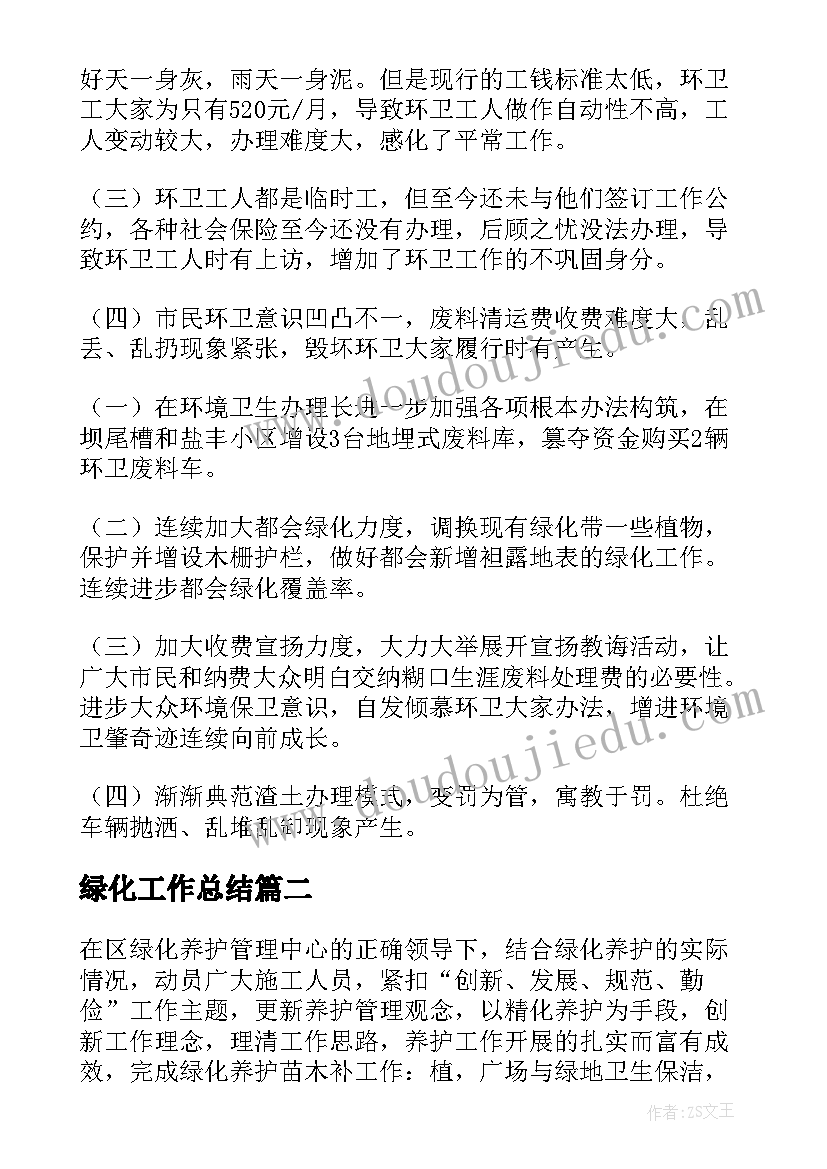 好天一身灰，雨天一身泥。但是现行的工钱标准太低，环卫工大家为只有520元/月，导致环卫工人做作自动性不高，工人变动较大，办理难度大，感化了平常工作。

（三）环卫工人都是临时工，但至今还未与他们签订工作公约，各种社会保险至今还没有办理，后顾之忧没法办理，导致环卫工人时有上访，增加了环卫工作的不巩固身分。

（四）市民环卫意识凹凸不一，废料清运费收费难度大，乱丢、乱扔现象紧张，毁坏环卫大家履行时有产生。

（一）在环境卫生办理长进一步加强各项根本办法构筑，在坝尾槽和盐丰小区增设3台地埋式废料库，篡夺资金购买2辆环卫废料车。

（二）连续加大都会绿化力度，调换现有绿化带一些植物，保护并增设木栅护栏，做好都会新增袒露地表的绿化工作。连续进步都会绿化覆盖率。

（三）加大收费宣扬力度，大力大举展开宣扬教诲活动，让广大市民和纳费大众明白交纳糊口生涯废料处理费的必要性。进步大众环境保卫意识，自发倾慕环卫大家办法，增进环境卫肇奇迹连续向前成长。

（四）渐渐典范渣土办理模式，变罚为管，寓教于罚。杜绝车辆抛洒、乱堆乱卸现象产生。

绿化工作总结篇二

在区绿化养护管理中心的正确领导下，结合绿化养护的实际情况，动员广大施工人员，紧扣“创新、发展、规范、勤俭”工作主题，更新养护管理观念，以精化养护为手段，创新工作理念，理清工作思路，养护工作开展的扎实而富有成效，完成绿化养护苗木补工作：植，广场与绿地卫生保洁，

www.doudoujiedu.com

www.doudoujiedu.com

作者：ZS文王